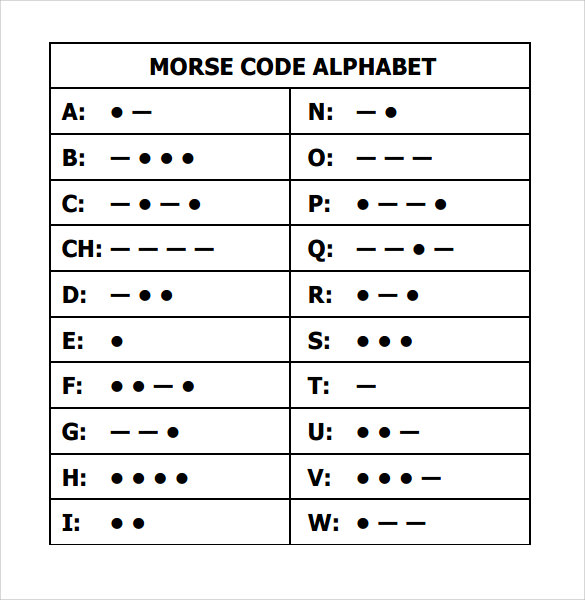 | MORSE CODE ALPHABET | |
|---|---|
| A: ● — | N: — ● |
| B: — ● ● ● | O: — — — |
| C: — ● — ● | P: ● — — ● |
| CH: — — — — | Q: — — ● — |
| D: — ● ● | R: ● — ● |
| E: ● | S: ● ● ● |
| F: ● ● — ● | T: — |
| G: — — ● | U: ● ● — |
| H: ● ● ● ● | V: ● ● ● — |
| I: ● ● | W: ● — — |